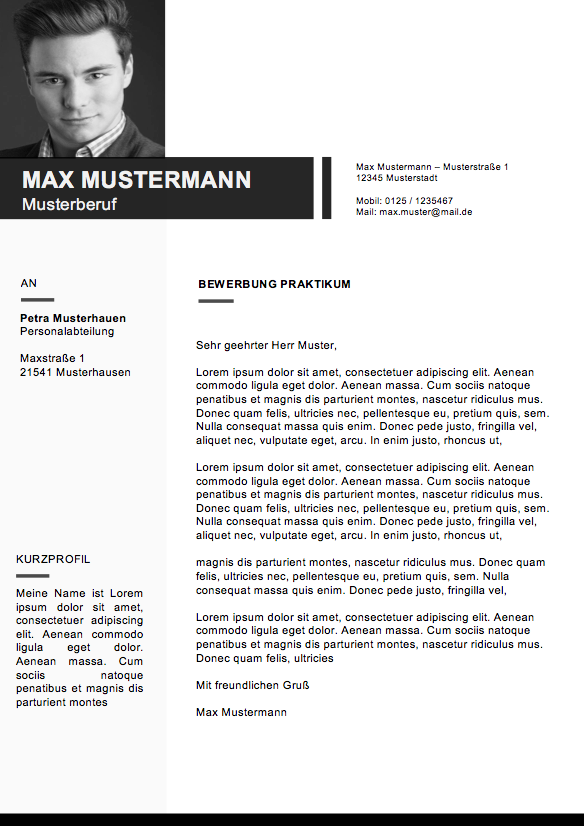 MAX MUSTERMANN
Musterberuf

Max Mustermann – Musterstraße 1
12345 Musterstadt

Mobil: 0125 / 1235467
Mail: max.muster@mail.de

AN

Petra Musterhauen
Personalabteilung

Maxstraße 1
21541 Musterhausen

KURZPROFIL

Meine Name ist Lorem ipsum dolor sit amet, consectetuer adipiscing elit. Aenean commodo ligula eget dolor. Aenean massa. Cum sociis natoque penatibus et magnis dis parturient montes

BEWERBUNG PRAKTIKUM

Sehr geehrter Herr Muster,

Lorem ipsum dolor sit amet, consectetuer adipiscing elit. Aenean commodo ligula eget dolor. Aenean massa. Cum sociis natoque penatibus et magnis dis parturient montes, nascetur ridiculus mus. Donec quam felis, ultricies nec, pellentesque eu, pretium quis, sem. Nulla consequat massa quis enim. Donec pede justo, fringilla vel, aliquet nec, vulputate eget, arcu. In enim justo, rhoncus ut,

Lorem ipsum dolor sit amet, consectetuer adipiscing elit. Aenean commodo ligula eget dolor. Aenean massa. Cum sociis natoque penatibus et magnis dis parturient montes, nascetur ridiculus mus. Donec quam felis, ultricies nec, pellentesque eu, pretium quis, sem. Nulla consequat massa quis enim. Donec pede justo, fringilla vel, aliquet nec, vulputate eget, arcu. In enim justo, rhoncus ut,

magnis dis parturient montes, nascetur ridiculus mus. Donec quam felis, ultricies nec, pellentesque eu, pretium quis, sem. Nulla consequat massa quis enim. Donec pede justo, fringilla vel,

Lorem ipsum dolor sit amet, consectetuer adipiscing elit. Aenean commodo ligula eget dolor. Aenean massa. Cum sociis natoque penatibus et magnis dis parturient montes, nascetur ridiculus mus. Donec quam felis, ultricies

Mit freundlichen Gruß

Max Mustermann